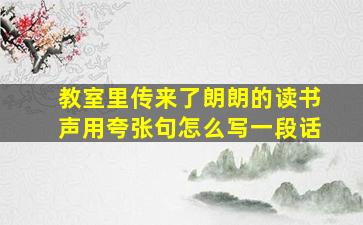 教室里传来了朗朗的读书声用夸张句怎么写一段话